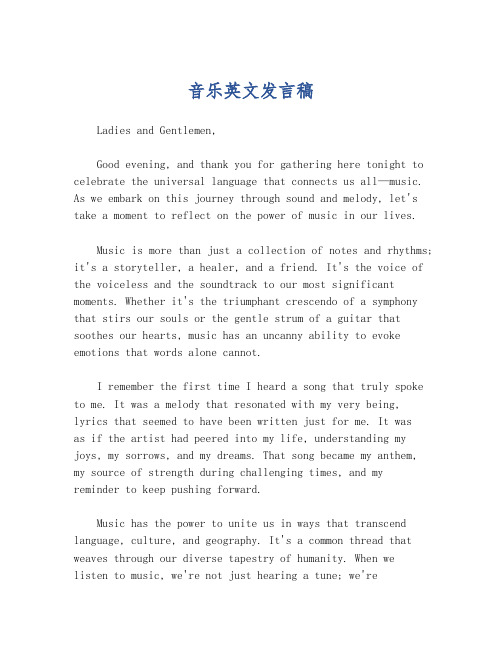 音乐英文发言稿

Ladies and Gentlemen,

Good evening, and thank you for gathering here tonight to celebrate the universal language that connects us all—music. As we embark on this journey through sound and melody, let's take a moment to reflect on the power of music in our lives.

Music is more than just a collection of notes and rhythms; it's a storyteller, a healer, and a friend. It's the voice of the voiceless and the soundtrack to our most significant moments. Whether it's the triumphant crescendo of a symphony that stirs our souls or the gentle strum of a guitar that soothes our hearts, music has an uncanny ability to evoke emotions that words alone cannot.

I remember the first time I heard a song that truly spoke to me. It was a melody that resonated with my very being, lyrics that seemed to have been written just for me. It was as if the artist had peered into my life, understanding my joys, my sorrows, and my dreams. That song became my anthem, my source of strength during challenging times, and my reminder to keep pushing forward.

Music has the power to unite us in ways that transcend language, culture, and geography. It's a common thread that weaves through our diverse tapestry of humanity. When we listen to music, we're not just hearing a tune; we're